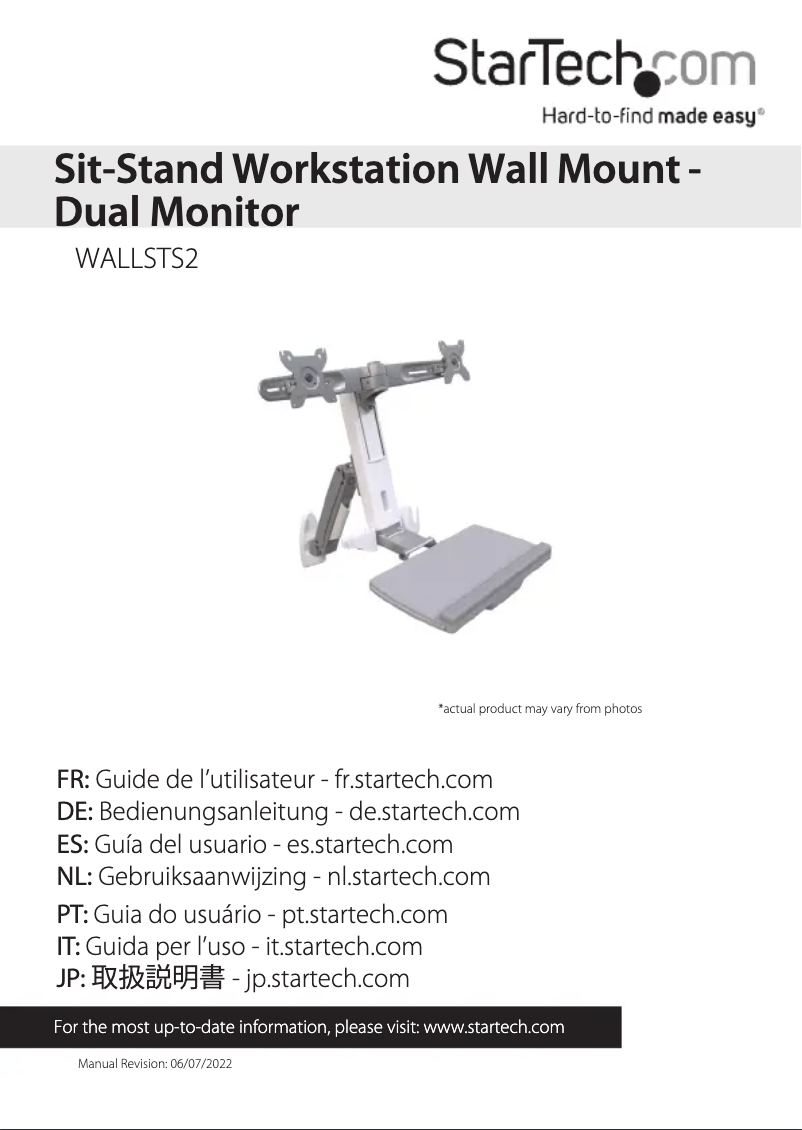 StarTech.com
Hard-to-find made easy®

Sit-Stand Workstation Wall Mount - Dual Monitor

WALLSTS2

*actual product may vary from photos

FR: Guide de l'utilisateur - fr.startech.com
DE: Bedienungsanleitung - de.startech.com
ES: Guía del usuario - es.startech.com
NL: Gebruiksaanwijzing - nl.startech.com
PT: Guia do usuário - pt.startech.com
IT: Guida per l'uso - it.startech.com
JP: 取扱説明書 - jp.startech.com

For the most up-to-date information, please visit: www.startech.com

Manual Revision: 06/07/2022